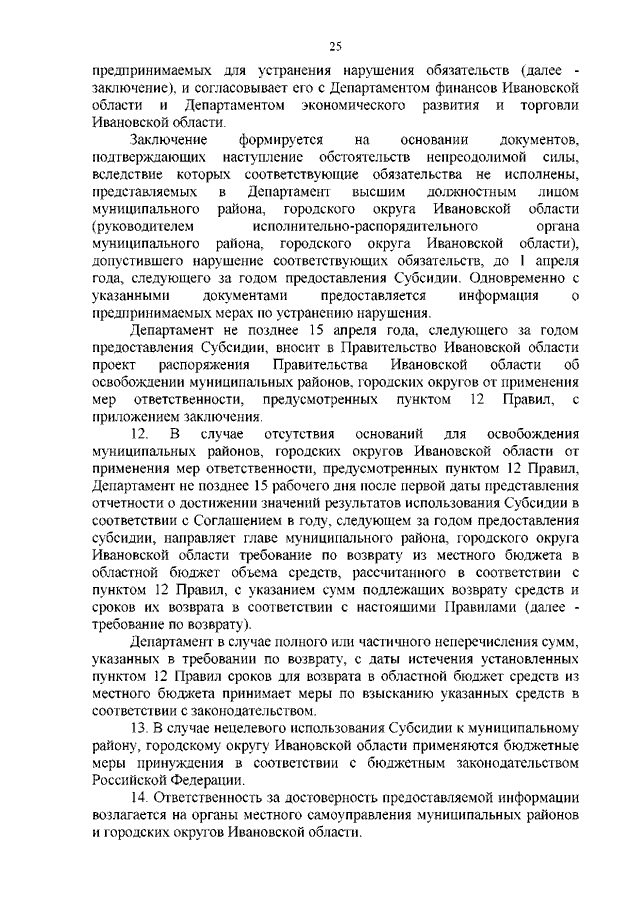 25

предпринимаемых для устранения нарушения обязательств (далее - заключение), и согласовывает его с Департаментом финансов Ивановской области и Департаментом экономического развития и торговли Ивановской области.

Заключение формируется на основании документов, подтверждающих наступление обстоятельств непреодолимой силы, вследствие которых соответствующие обязательства не исполнены, представляемых в Департамент высшим должностным лицом муниципального района, городского округа Ивановской области (руководителем исполнительно-распорядительного органа муниципального района, городского округа Ивановской области), допустившего нарушение соответствующих обязательств, до 1 апреля года, следующего за годом предоставления Субсидии. Одновременно с указанными документами предоставляется информация о предпринимаемых мерах по устранению нарушения.

Департамент не позднее 15 апреля года, следующего за годом предоставления Субсидии, вносит в Правительство Ивановской области проект распоряжения Правительства Ивановской области об освобождении муниципальных районов, городских округов от применения мер ответственности, предусмотренных пунктом 12 Правил, с приложением заключения.

12. В случае отсутствия оснований для освобождения муниципальных районов, городских округов Ивановской области от применения мер ответственности, предусмотренных пунктом 12 Правил, Департамент не позднее 15 рабочего дня после первой даты представления отчетности о достижении значений результатов использования Субсидии в соответствии с Соглашением в году, следующем за годом предоставления субсидии, направляет главе муниципального района, городского округа Ивановской области требование по возврату из местного бюджета в областной бюджет объема средств, рассчитанного в соответствии с пунктом 12 Правил, с указанием сумм подлежащих возврату средств и сроков их возврата в соответствии с настоящими Правилами (далее - требование по возврату).

Департамент в случае полного или частичного неперечисления сумм, указанных в требовании по возврату, с даты истечения установленных пунктом 12 Правил сроков для возврата в областной бюджет средств из местного бюджета принимает меры по взысканию указанных средств в соответствии с законодательством.

13. В случае нецелевого использования Субсидии к муниципальному району, городскому округу Ивановской области применяются бюджетные меры принуждения в соответствии с бюджетным законодательством Российской Федерации.

14. Ответственность за достоверность предоставляемой информации возлагается на органы местного самоуправления муниципальных районов и городских округов Ивановской области.